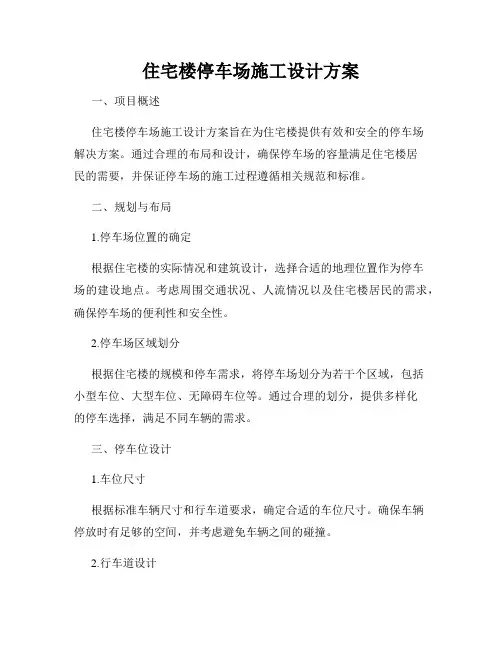 住宅楼停车场施工设计方案

一、项目概述

住宅楼停车场施工设计方案旨在为住宅楼提供有效和安全的停车场解决方案。通过合理的布局和设计，确保停车场的容量满足住宅楼居民的需要，并保证停车场的施工过程遵循相关规范和标准。

二、规划与布局

1.停车场位置的确定

根据住宅楼的实际情况和建筑设计，选择合适的地理位置作为停车场的建设地点。考虑周围交通状况、人流情况以及住宅楼居民的需求，确保停车场的便利性和安全性。

2.停车场区域划分

根据住宅楼的规模和停车需求，将停车场划分为若干个区域，包括小型车位、大型车位、无障碍车位等。通过合理的划分，提供多样化的停车选择，满足不同车辆的需求。

三、停车位设计

1.车位尺寸

根据标准车辆尺寸和行车道要求，确定合适的车位尺寸。确保车辆停放时有足够的空间，并考虑避免车辆之间的碰撞。

2.行车道设计